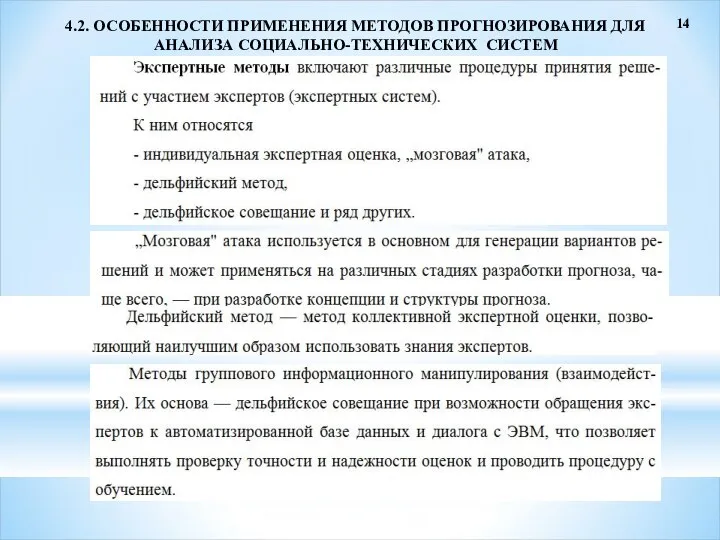 4.2. ОСОБЕННОСТИ ПРИМЕНЕНИЯ МЕТОДОВ ПРОГНОЗИРОВАНИЯ ДЛЯ АНАЛИЗА СОЦИАЛЬНО-ТЕХНИЧЕСКИХ СИСТЕМ

14

Экспертные методы включают различные процедуры принятия решений с участием экспертов (экспертных систем).

К ним относятся

- индивидуальная экспертная оценка, „мозговая" атака,

- дельфийский метод,

- дельфийское совещание и ряд других.

„Мозговая" атака используется в основном для генерации вариантов решений и может применяться на различных стадиях разработки прогноза, чаще всего, — при разработке концепции и структуры прогноза.

Дельфийский метод — метод коллективной экспертной оценки, позволяющий наилучшим образом использовать знания экспертов.

Методы группового информационного манипулирования (взаимодействия). Их основа — дельфийское совещание при возможности обращения экспертов к автоматизированной базе данных и диалога с ЭВМ, что позволяет выполнять проверку точности и надежности оценок и проводить процедуру с обучением.